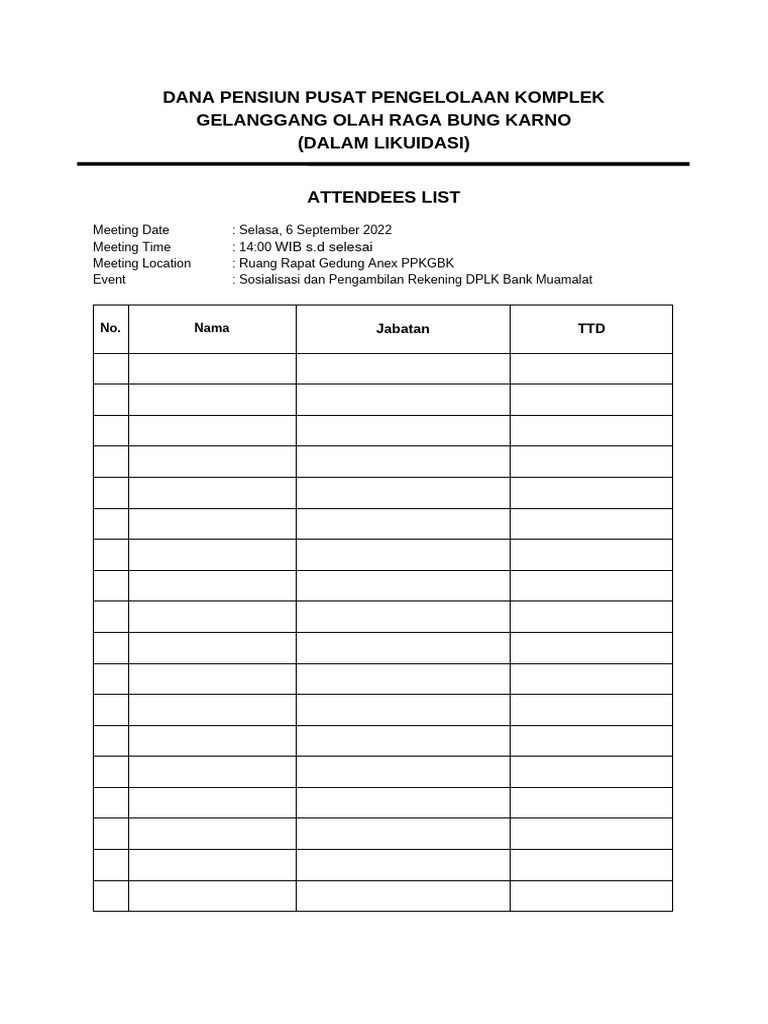 DANA PENSIUN PUSAT PENGELOLAAN KOMPLEK
GELANGGANG OLAH RAGA BUNG KARNO
(DALAM LIKUIDASI)

ATTENDEES LIST

Meeting Date : Selasa, 6 September 2022
Meeting Time : 14:00 WIB s.d selesai
Meeting Location : Ruang Rapat Gedung Anex PPKGBK
Event : Sosialisasi dan Pengambilan Rekening DPLK Bank Muamalat

| No. | Nama | Jabatan | TTD |
|---|---|---|---|
| | | | |
| | | | |
| | | | |
| | | | |
| | | | |
| | | | |
| | | | |
| | | | |
| | | | |
| | | | |
| | | | |
| | | | |
| | | | |
| | | | |
| | | | |
| | | | |
| | | | |
| | | | |